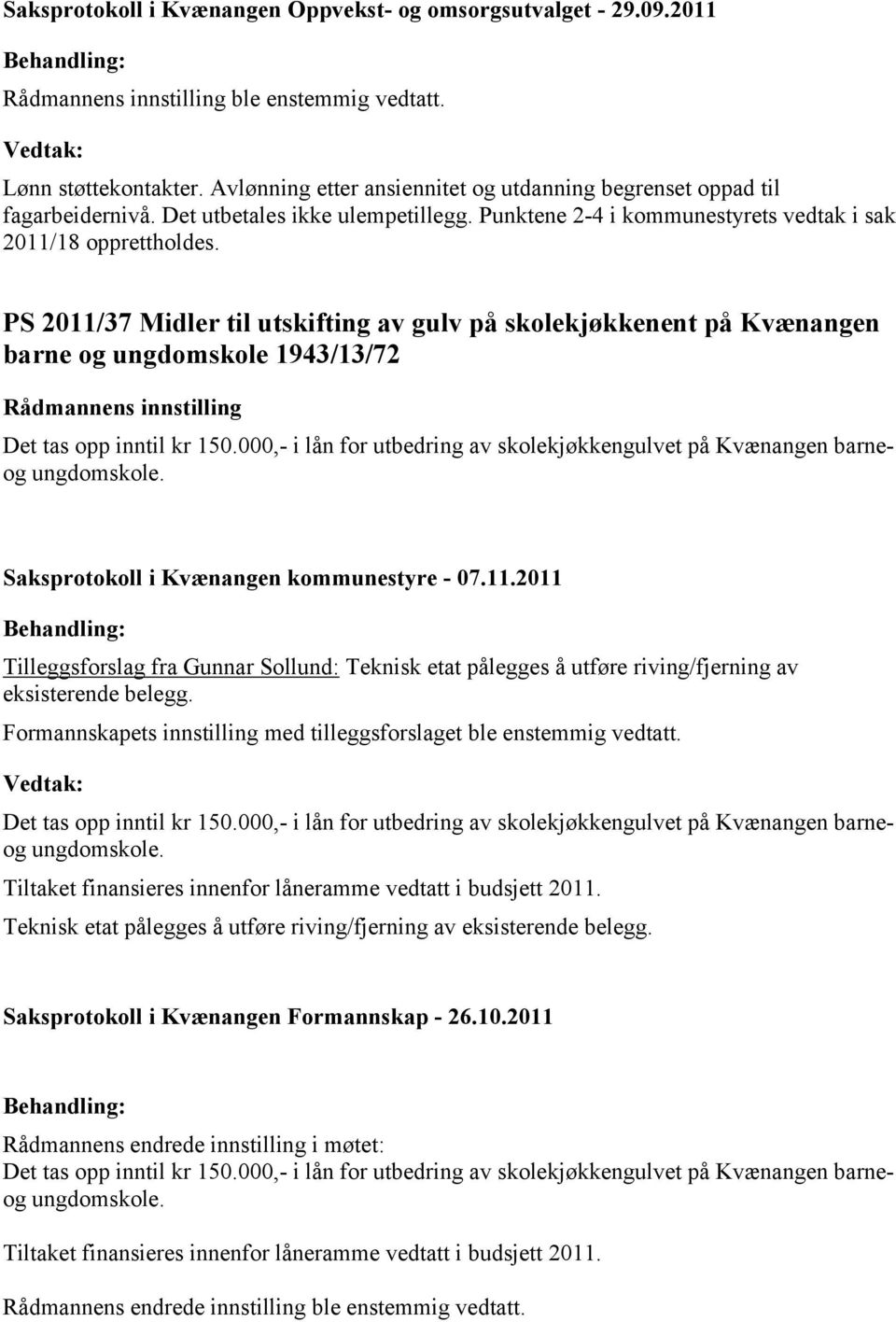 Saksprotokoll i Kvænangen Oppvekst- og omsorgsutvalget - 29.09.2011

Behandling:

Rådmannens innstilling ble enstemmig vedtatt.

Vedtak:

Lønn støttekontakter. Avlønning etter ansiennitet og utdanning begrenset oppad til fagarbeidernivå. Det utbetales ikke ulempetillegg. Punktene 2-4 i kommunestyrets vedtak i sak 2011/18 opprettholdes.

PS 2011/37 Midler til utskifting av gulv på skolekjøkkenent på Kvænangen barne og ungdomskole 1943/13/72

Rådmannens innstilling

Det tas opp inntil kr 150.000,- i lån for utbedring av skolekjøkkengulvet på Kvænangen barne- og ungdomskole.

Saksprotokoll i Kvænangen kommunestyre - 07.11.2011

Behandling:

Tilleggsforslag fra Gunnar Sollund: Teknisk etat pålegges å utføre riving/fjerning av eksisterende belegg.

Formannskapets innstilling med tilleggsforslaget ble enstemmig vedtatt.

Vedtak:

Det tas opp inntil kr 150.000,- i lån for utbedring av skolekjøkkengulvet på Kvænangen barne- og ungdomskole.

Tiltaket finansieres innenfor låneramme vedtatt i budsjett 2011.

Teknisk etat pålegges å utføre riving/fjerning av eksisterende belegg.

Saksprotokoll i Kvænangen Formannskap - 26.10.2011

Behandling:

Rådmannens endrede innstilling i møtet:
Det tas opp inntil kr 150.000,- i lån for utbedring av skolekjøkkengulvet på Kvænangen barne- og ungdomskole.

Tiltaket finansieres innenfor låneramme vedtatt i budsjett 2011.

Rådmannens endrede innstilling ble enstemmig vedtatt.